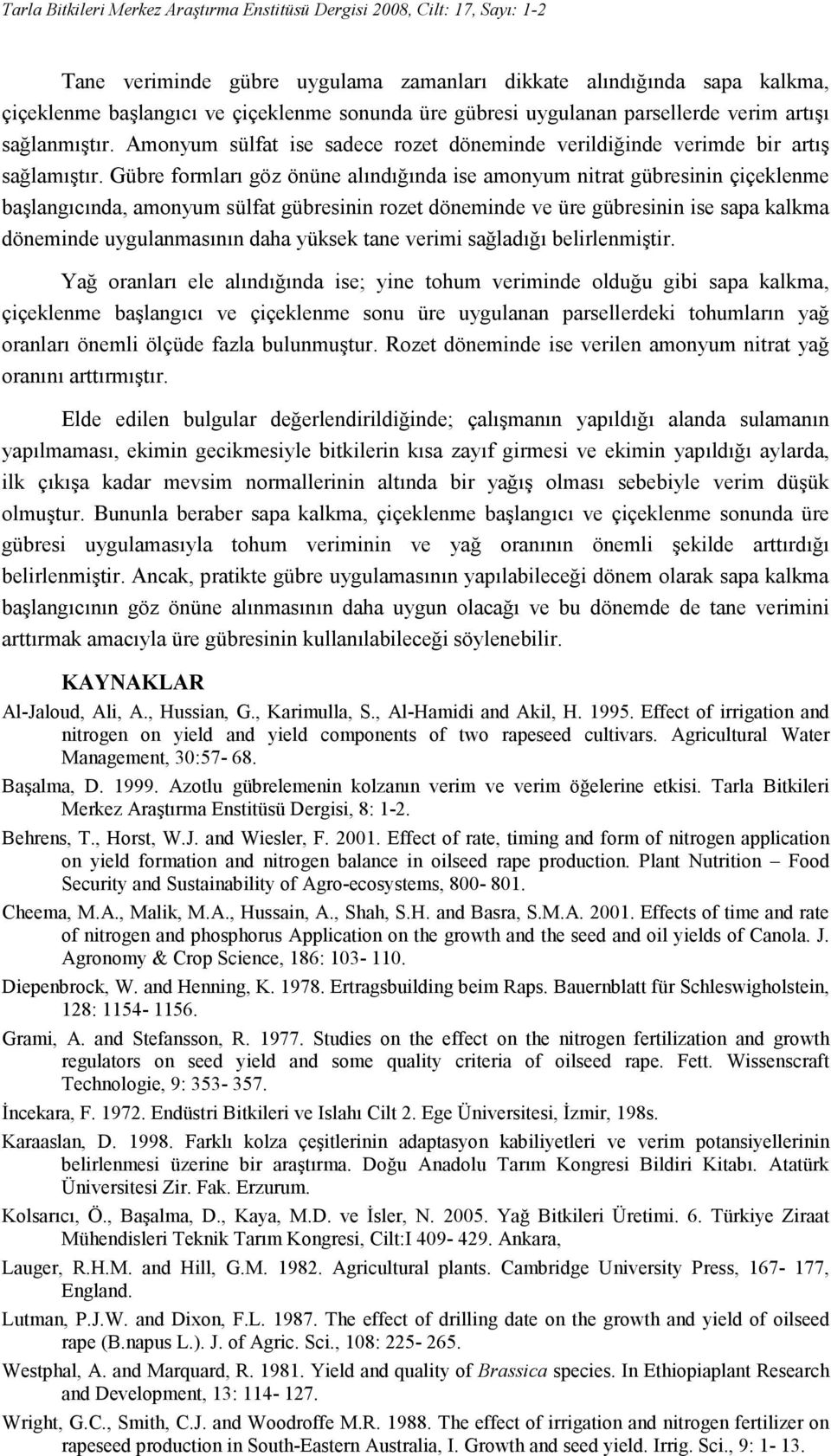 Tarla Bitkileri Merkez Araştırma Enstitüsü Dergisi 2008, Cilt: 17, Sayı: 1-2

Tane veriminde gübre uygulama zamanları dikkate alındığında sapa kalkma, çiçeklenme başlangıcı ve çiçeklenme sonunda üre gübresi uygulanan parsellerde verim artışı sağlanmıştır. Amonyum sülfat ise sadece rozet döneminde verildiğinde verimde bir artış sağlamıştır. Gübre formları göz önüne alındığında ise amonyum nitrat gübresinin çiçeklenme başlangıcında, amonyum sülfat gübresinin rozet döneminde ve üre gübresinin ise sapa kalkma döneminde uygulanmasının daha yüksek tane verimi sağladığı belirlenmiştir.

Yağ oranları ele alındığında ise; yine tohum veriminde olduğu gibi sapa kalkma, çiçeklenme başlangıcı ve çiçeklenme sonu üre uygulanan parsellerdeki tohumların yağ oranları önemli ölçüde fazla bulunmuştur. Rozet döneminde ise verilen amonyum nitrat yağ oranını arttırmıştır.

Elde edilen bulgular değerlendirildiğinde; çalışmanın yapıldığı alanda sulamanın yapılmaması, ekimin gecikmesiyle bitkilerin kısa zayıf girmesi ve ekimin yapıldığı aylarda, ilk çıkışa kadar mevsim normallerinin altında bir yağış olması sebebiyle verim düşük olmuştur. Bununla beraber sapa kalkma, çiçeklenme başlangıcı ve çiçeklenme sonunda üre gübresi uygulamasıyla tohum veriminin ve yağ oranının önemli şekilde arttırdığı belirlenmiştir. Ancak, pratikte gübre uygulamasının yapılabileceği dönem olarak sapa kalkma başlangıcının göz önüne alınmasının daha uygun olacağı ve bu dönemde de tane verimini arttırmak amacıyla üre gübresinin kullanılabileceği söylenebilir.

KAYNAKLAR

Al-Jaloud, Ali, A., Hussian, G., Karimulla, S., Al-Hamidi and Akil, H. 1995. Effect of irrigation and nitrogen on yield and yield components of two rapeseed cultivars. Agricultural Water Management, 30:57- 68.

Başalma, D. 1999. Azotlu gübrelemenin kolzanın verim ve verim öğelerine etkisi. Tarla Bitkileri Merkez Araştırma Enstitüsü Dergisi, 8: 1-2.

Behrens, T., Horst, W.J. and Wiesler, F. 2001. Effect of rate, timing and form of nitrogen application on yield formation and nitrogen balance in oilseed rape production. Plant Nutrition – Food Security and Sustainability of Agro-ecosystems, 800- 801.

Cheema, M.A., Malik, M.A., Hussain, A., Shah, S.H. and Basra, S.M.A. 2001. Effects of time and rate of nitrogen and phosphorus Application on the growth and the seed and oil yields of Canola. J. Agronomy & Crop Science, 186: 103- 110.

Diepenbrock, W. and Henning, K. 1978. Ertragsbuilding beim Raps. Bauernblatt für Schleswigholstein, 128: 1154- 1156.

Grami, A. and Stefansson, R. 1977. Studies on the effect on the nitrogen fertilization and growth regulators on seed yield and some quality criteria of oilseed rape. Fett. Wissenscraft Technologie, 9: 353- 357.

İncekara, F. 1972. Endüstri Bitkileri ve Islahı Cilt 2. Ege Üniversitesi, İzmir, 198s.

Karaaslan, D. 1998. Farklı kolza çeşitlerinin adaptasyon kabiliyetleri ve verim potansiyellerinin belirlenmesi üzerine bir araştırma. Doğu Anadolu Tarım Kongresi Bildiri Kitabı. Atatürk Üniversitesi Zir. Fak. Erzurum.

Kolsarıcı, Ö., Başalma, D., Kaya, M.D. ve İsler, N. 2005. Yağ Bitkileri Üretimi. 6. Türkiye Ziraat Mühendisleri Teknik Tarım Kongresi, Cilt:I 409- 429. Ankara,

Lauger, R.H.M. and Hill, G.M. 1982. Agricultural plants. Cambridge University Press, 167- 177, England.

Lutman, P.J.W. and Dixon, F.L. 1987. The effect of drilling date on the growth and yield of oilseed rape (B.napus L.). J. of Agric. Sci., 108: 225- 265.

Westphal, A. and Marquard, R. 1981. Yield and quality of Brassica species. In Ethiopiaplant Research and Development, 13: 114- 127.

Wright, G.C., Smith, C.J. and Woodroffe M.R. 1988. The effect of irrigation and nitrogen fertilizer on rapeseed production in South-Eastern Australia, I. Growth and seed yield. Irrig. Sci., 9: 1- 13.